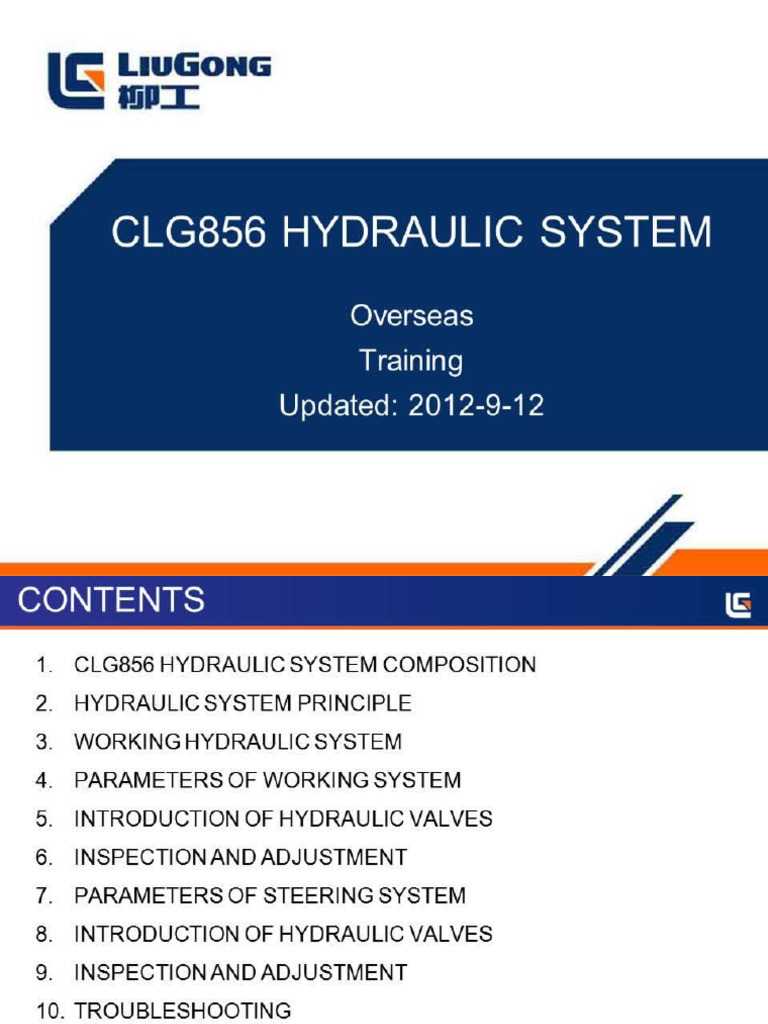 LIUGONG
柳工

CLG856 HYDRAULIC SYSTEM

Overseas
Training
Updated: 2012-9-12

CONTENTS

1. CLG856 HYDRAULIC SYSTEM COMPOSITION
2. HYDRAULIC SYSTEM PRINCIPLE
3. WORKING HYDRAULIC SYSTEM
4. PARAMETERS OF WORKING SYSTEM
5. INTRODUCTION OF HYDRAULIC VALVES
6. INSPECTION AND ADJUSTMENT
7. PARAMETERS OF STEERING SYSTEM
8. INTRODUCTION OF HYDRAULIC VALVES
9. INSPECTION AND ADJUSTMENT
10. TROUBLESHOOTING